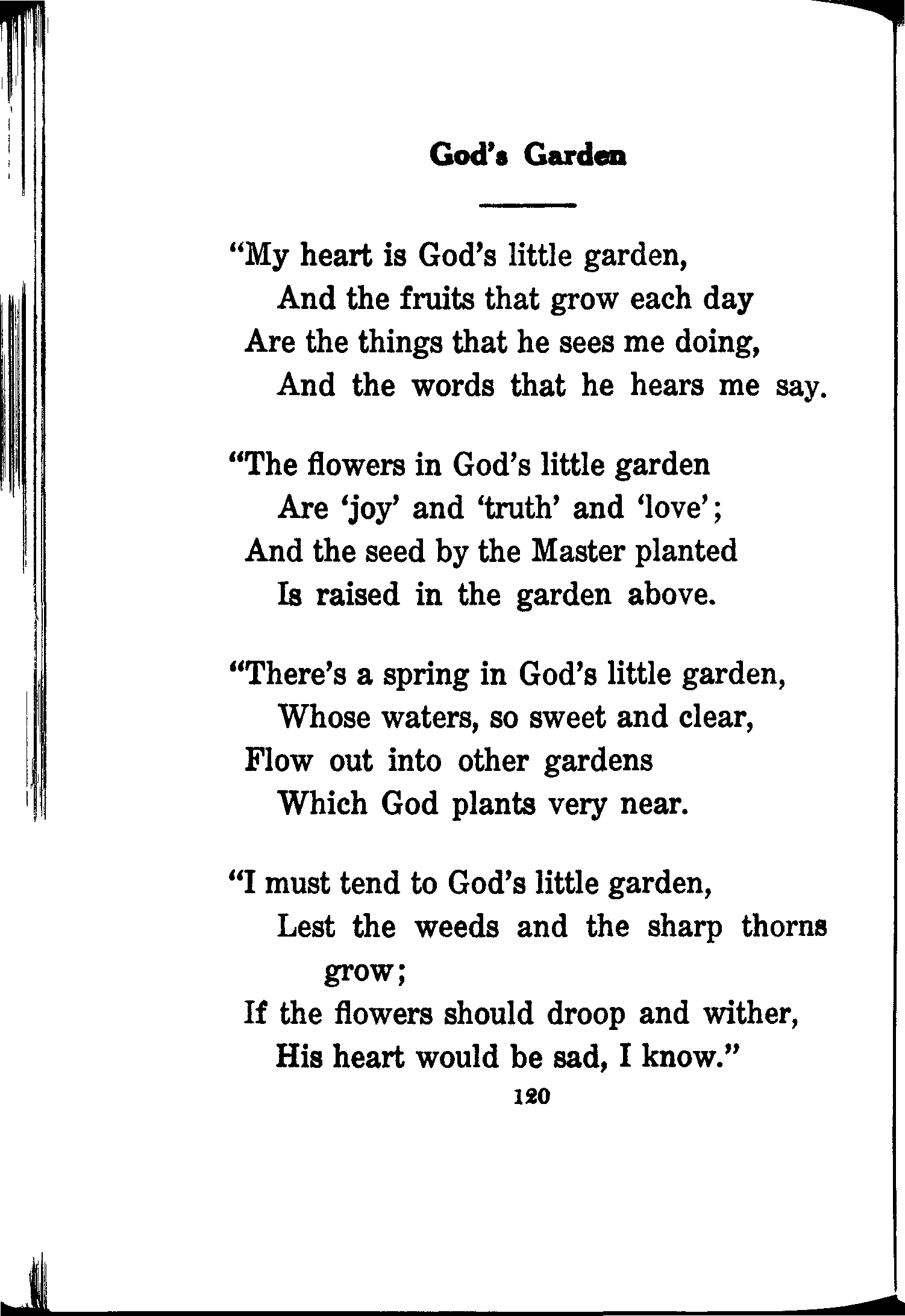 God's Garden

"My heart is God's little garden,
And the fruits that grow each day
Are the things that he sees me doing,
And the words that he hears me say.

"The flowers in God's little garden
Are 'joy' and 'truth' and 'love';
And the seed by the Master planted
Is raised in the garden above.

"There's a spring in God's little garden,
Whose waters, so sweet and clear,
Flow out into other gardens
Which God plants very near.

"I must tend to God's little garden,
Lest the weeds and the sharp thorns grow;
If the flowers should droop and wither,
His heart would be sad, I know."

120